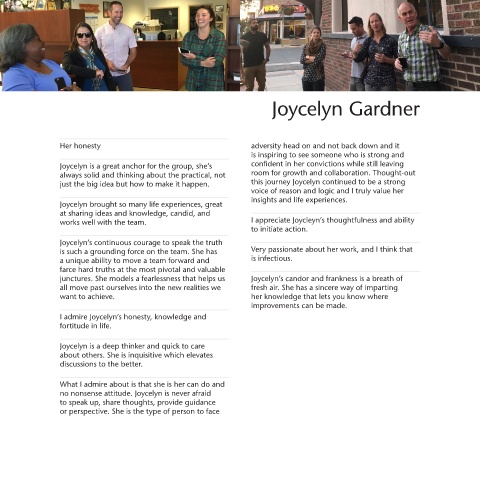 Joycelyn Gardner

Her honesty

Joycelyn is a great anchor for the group, she's always solid and thinking about the practical, not just the big idea but how to make it happen.

Joycelyn brought so many life experiences, great at sharing ideas and knowledge, candid, and works well with the team.

Joycelyn's continuous courage to speak the truth is such a grounding force on the team. She has a unique ability to move a team forward and farce hard truths at the most pivotal and valuable junctures. She models a fearlessness that helps us all move past ourselves into the new realities we want to achieve.

I admire Joycelyn's honesty, knowledge and fortitude in life.

Joycelyn is a deep thinker and quick to care about others. She is inquisitive which elevates discussions to the better.

What I admire about is that she is her can do and no nonsense attitude. Joycelyn is never afraid to speak up, share thoughts, provide guidance or perspective. She is the type of person to face adversity head on and not back down and it is inspiring to see someone who is strong and confident in her convictions while still leaving room for growth and collaboration. Thought-out this journey Joycelyn continued to be a strong voice of reason and logic and I truly value her insights and life experiences.

I appreciate Joycleyn's thoughtfulness and ability to initiate action.

Very passionate about her work, and I think that is infectious.

Joycelyn's candor and frankness is a breath of fresh air. She has a sincere way of imparting her knowledge that lets you know where improvements can be made.